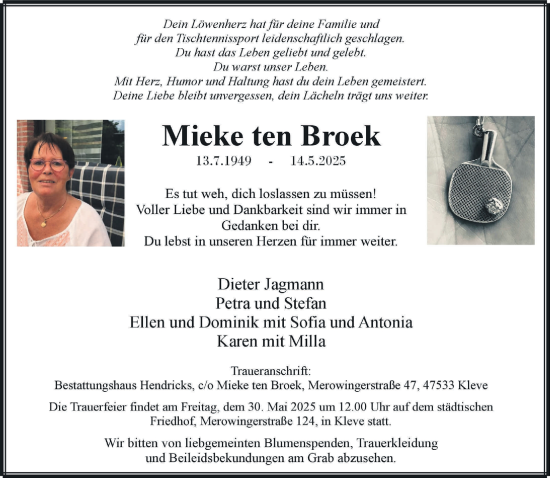 Dein Löwenherz hat für deine Familie und
für den Tischtennissport leidenschaftlich geschlagen.
Du hast das Leben geliebt und gelebt.
Du warst unser Leben.
Mit Herz, Humor und Haltung hast du dein Leben gemeistert.
Deine Liebe bleibt unvergessen, dein Lächeln trägt uns weiter.

Mieke ten Broek

13.7.1949 - 14.5.2025

Es tut weh, dich loslassen zu müssen!
Voller Liebe und Dankbarkeit sind wir immer in Gedanken bei dir.
Du lebst in unseren Herzen für immer weiter.

Dieter Jagmann
Petra und Stefan
Ellen und Dominik mit Sofia und Antonia
Karen mit Milla

Traueranschrift:
Bestattungshaus Hendricks, c/o Mieke ten Broek, Merowingerstraße 47, 47533 Kleve

Die Trauerfeier findet am Freitag, dem 30. Mai 2025 um 12.00 Uhr auf dem städtischen Friedhof, Merowingerstraße 124, in Kleve statt.

Wir bitten von liebgemeinten Blumenspenden, Trauerkleidung und Beileidsbekundungen am Grab abzusehen.